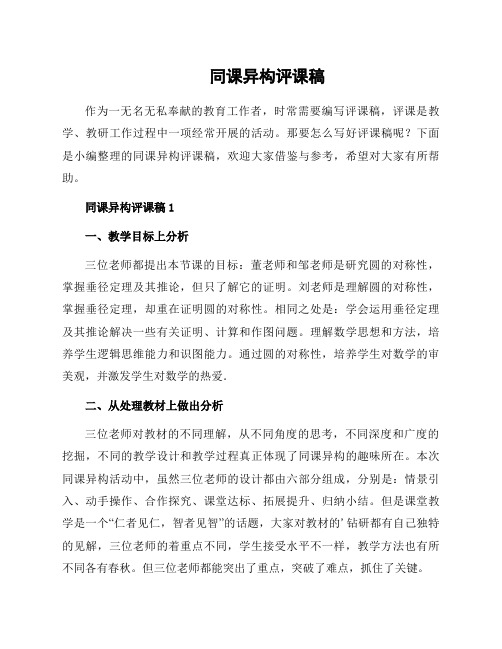 同课异构评课稿

作为一无名无私奉献的教育工作者，时常需要编写评课稿，评课是教学、教研工作过程中一项经常开展的活动。那要怎么写好评课稿呢？下面是小编整理的同课异构评课稿，欢迎大家借鉴与参考，希望对大家有所帮助。

同课异构评课稿 1

一、教学目标上分析

三位老师都提出本节课的目标：董老师和邹老师是研究圆的对称性，掌握垂径定理及其推论，但只了解它的证明。刘老师是理解圆的对称性，掌握垂径定理，却重在证明圆的对称性。相同之处是：学会运用垂径定理及其推论解决一些有关证明、计算和作图问题。理解数学思想和方法，培养学生逻辑思维能力和识图能力。通过圆的对称性，培养学生对数学的审美观，并激发学生对数学的热爱.

二、从处理教材上做出分析

三位老师对教材的不同理解，从不同角度的思考，不同深度和广度的挖掘，不同的教学设计和教学过程真正体现了同课异构的趣味所在。本次同课异构活动中，虽然三位老师的设计都由六部分组成，分别是：情景引入、动手操作、合作探究、课堂达标、拓展提升、归纳小结。但是课堂教学是一个“仁者见仁，智者见智”的话题，大家对教材的’钻研都有自己独特的见解，三位老师的着重点不同，学生接受水平不一样，教学方法也有所不同各有春秋。但三位老师都能突出了重点，突破了难点，抓住了关键。